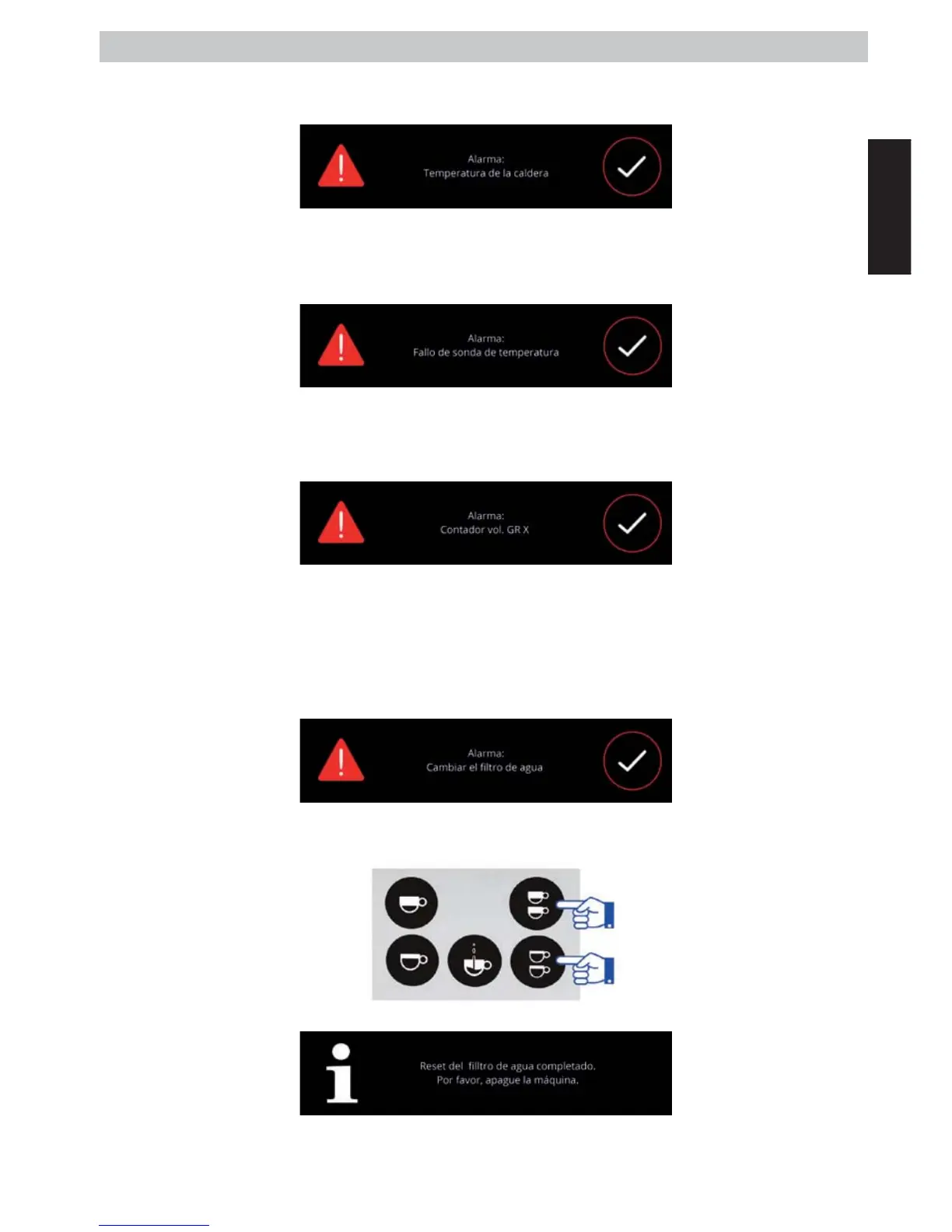 Alarma:
Temperatura de la caldera

Alarma:
Fallo de sonda de temperatura

Alarma:
Contador vol. GR X

Alarma:
Cambiar el filtro de agua

Reset del filltro de agua completado.
Por favor, apague la máquina.